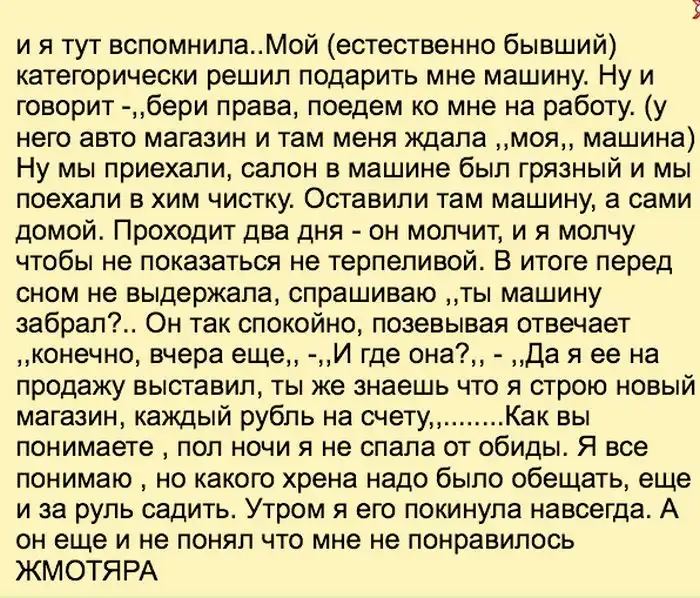 и я тут вспомнила..Мой (естественно бывший) категорически решил подарить мне машину. Ну и говорит -,,бери права, поедем ко мне на работу. (у него авто магазин и там меня ждала ,,моя,, машина) Ну мы приехали, салон в машине был грязный и мы поехали в хим чистку. Оставили там машину, а сами домой. Проходит два дня - он молчит, и я молчу чтобы не показаться не терпеливой. В итоге перед сном не выдержала, спрашиваю ,,ты машину забрал?.. Он так спокойно, позевывая отвечает ,,конечно, вчера еще,, -,,И где она?,, - ,,Да я ее на продажу выставил, ты же знаешь что я строю новый магазин, каждый рубль на счету,,........Как вы понимаете , пол ночи я не спала от обиды. Я все понимаю , но какого хрена надо было обещать, еще и за руль садить. Утром я его покинула навсегда. А он еще и не понял что мне не понравилось ЖМОТЯРА